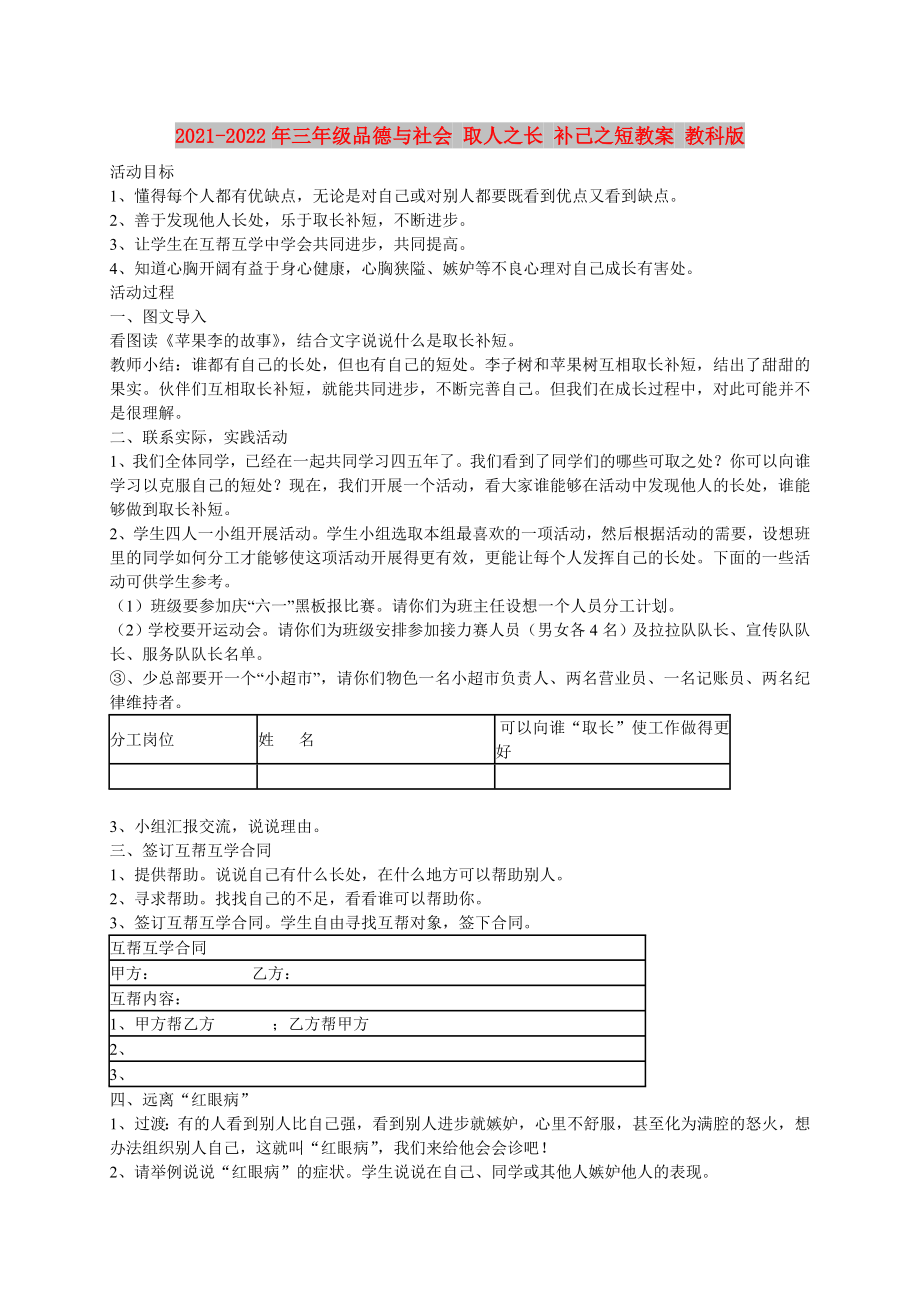 2021-2022年三年级品德与社会 取人之长 补己之短教案 教科版

活动目标
1、懂得每个人都有优缺点，无论是对自己或对别人都要既看到优点又看到缺点。
2、善于发现他人长处，乐于取长补短，不断进步。
3、让学生在互帮互学中学会共同进步，共同提高。
4、知道心胸开阔有益于身心健康，心胸狭隘、嫉妒等不良心理对自己成长有害处。
活动过程
一、图文导入
看图读《苹果李的故事》，结合文字说说什么是取长补短。
教师小结：谁都有自己的长处，但也有自己的短处。李子树和苹果树互相取长补短，结出了甜甜的果实。伙伴们互相取长补短，就能共同进步，不断完善自己。但我们在成长过程中，对此可能并不是很理解。
二、联系实际，实践活动
1、我们全体同学，已经在一起共同学习四五年了。我们看到了同学们的哪些可取之处？你可以向谁学习以克服自己的短处？现在，我们开展一个活动，看大家谁能够在活动中发现他人的长处，谁能够做到取长补短。
2、学生四人一小组开展活动。学生小组选取本组最喜欢的一项活动，然后根据活动的需要，设想班里的同学如何分工才能够使这项活动开展得更有效，更能让每个人发挥自己的长处。下面的一些活动可供学生参考。
（1）班级要参加庆“六一”黑板报比赛。请你们为班主任设想一个人员分工计划。
（2）学校要开运动会。请你们为班级安排参加接力赛人员（男女各4名）及拉拉队队长、宣传队队长、服务队队长名单。
③、少总部要开一个“小超市”，请你们物色一名小超市负责人、两名营业员、一名记账员、两名纪律维持者。

| 分工岗位 | 姓　名 | 可以向谁“取长”使工作做得更好 |
|---|---|---|
| | | |

3、小组汇报交流，说说理由。
三、签订互帮互学合同
1、提供帮助。说说自己有什么长处，在什么地方可以帮助别人。
2、寻求帮助。找找自己的不足，看看谁可以帮助你。
3、签订互帮互学合同。学生自由寻找互帮对象，签下合同。

| 互帮互学合同 |
|---|
| 甲方：　　　　乙方： |
| 互帮内容： |
| 1、甲方帮乙方　　；乙方帮甲方 |
| 2、 |
| 3、 |

四、远离“红眼病”
1、过渡：有的人看到别人比自己强，看到别人进步就嫉妒，心里不舒服，甚至化为满腔的怒火，想办法组织别人自己，这就叫“红眼病”，我们来给他会会诊吧！
2、请举例说说“红眼病”的症状。学生说说在自己、同学或其他人嫉妒他人的表现。